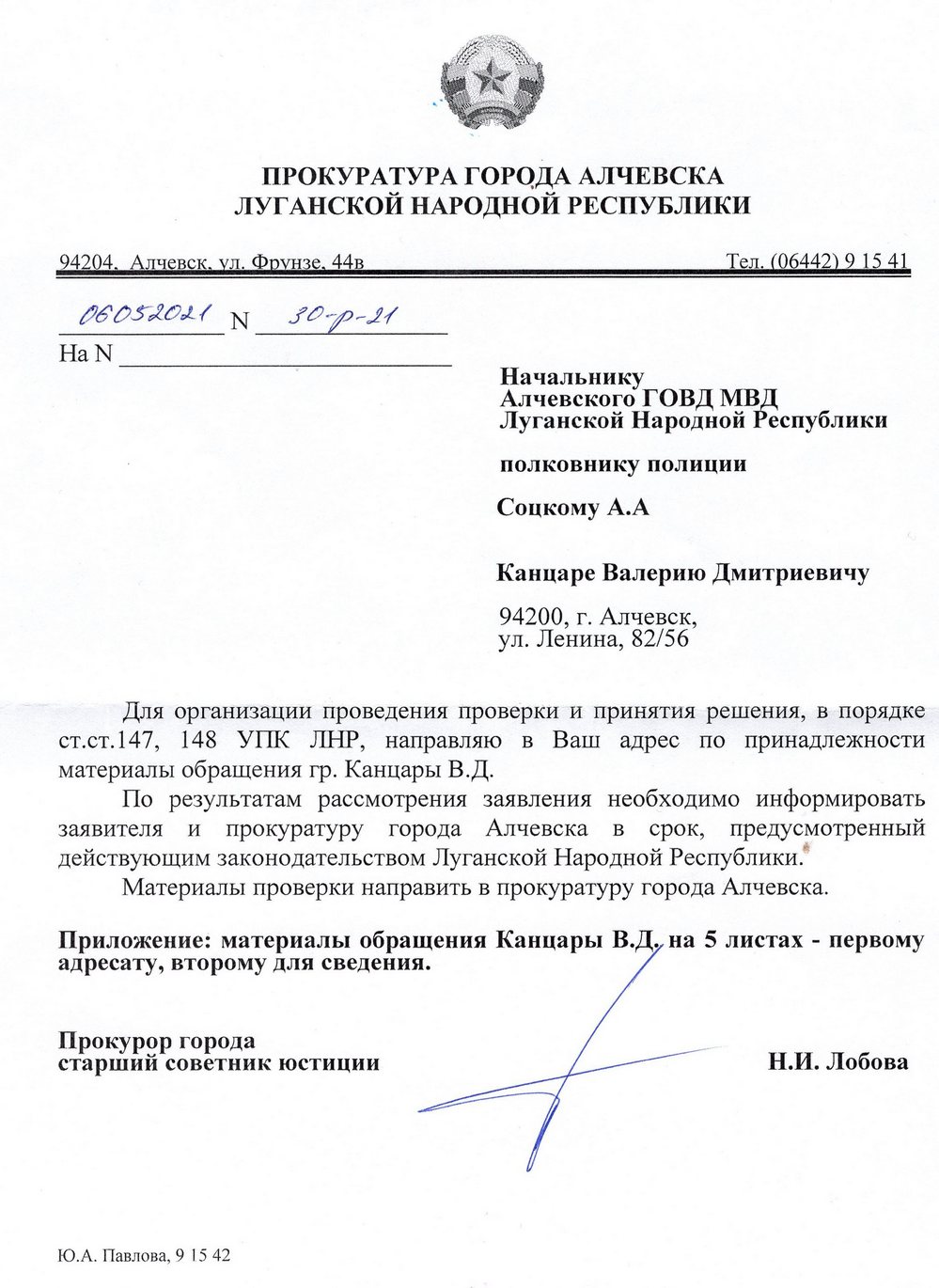 ПРОКУРАТУРА ГОРОДА АЛЧЕВСКА
ЛУГАНСКОЙ НАРОДНОЙ РЕСПУБЛИКИ

94204, Алчевск, ул. Фрунзе, 44в

Тел. (06442) 9 15 41

06052021 N 30-р-21
На N

Начальнику
Алчевского ГОВД МВД
Луганской Народной Республики

полковнику полиции

Соцкому А.А

Канцаре Валерию Дмитриевичу

94200, г. Алчевск,
ул. Ленина, 82/56

Для организации проведения проверки и принятия решения, в порядке ст.ст.147, 148 УПК ЛНР, направляю в Ваш адрес по принадлежности материалы обращения гр. Канцары В.Д.

По результатам рассмотрения заявления необходимо информировать заявителя и прокуратуру города Алчевска в срок, предусмотренный действующим законодательством Луганской Народной Республики.

Материалы проверки направить в прокуратуру города Алчевска.

Приложение: материалы обращения Канцары В.Д. на 5 листах - первому адресату, второму для сведения.

Прокурор города
старший советник юстиции

Н.И. Лобова

Ю.А. Павлова, 9 15 42